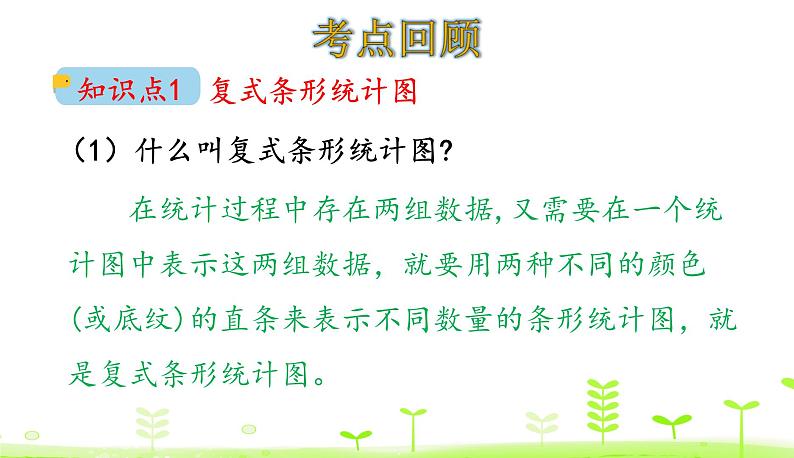 考点回顾

知识点1 复式条形统计图

（1）什么叫复式条形统计图？

在统计过程中存在两组数据，又需要在一个统计图中表示这两组数据，就要用两种不同的颜色(或底纹)的直条来表示不同数量的条形统计图，就是复式条形统计图。